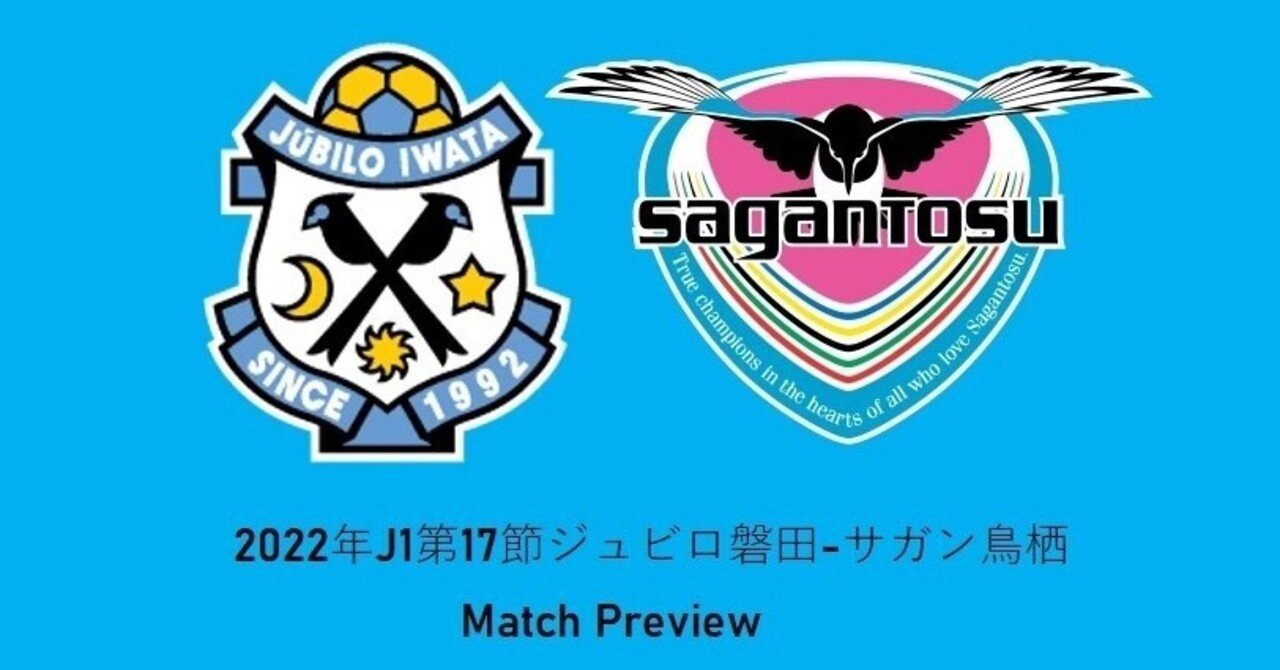 JÚBILO IWATA
SINCE 1992

sagantosu
True champions in the hearts of all who love Sagantosu.

2022年J1第17節ジュビロ磐田-サガン鳥栖

Match Preview